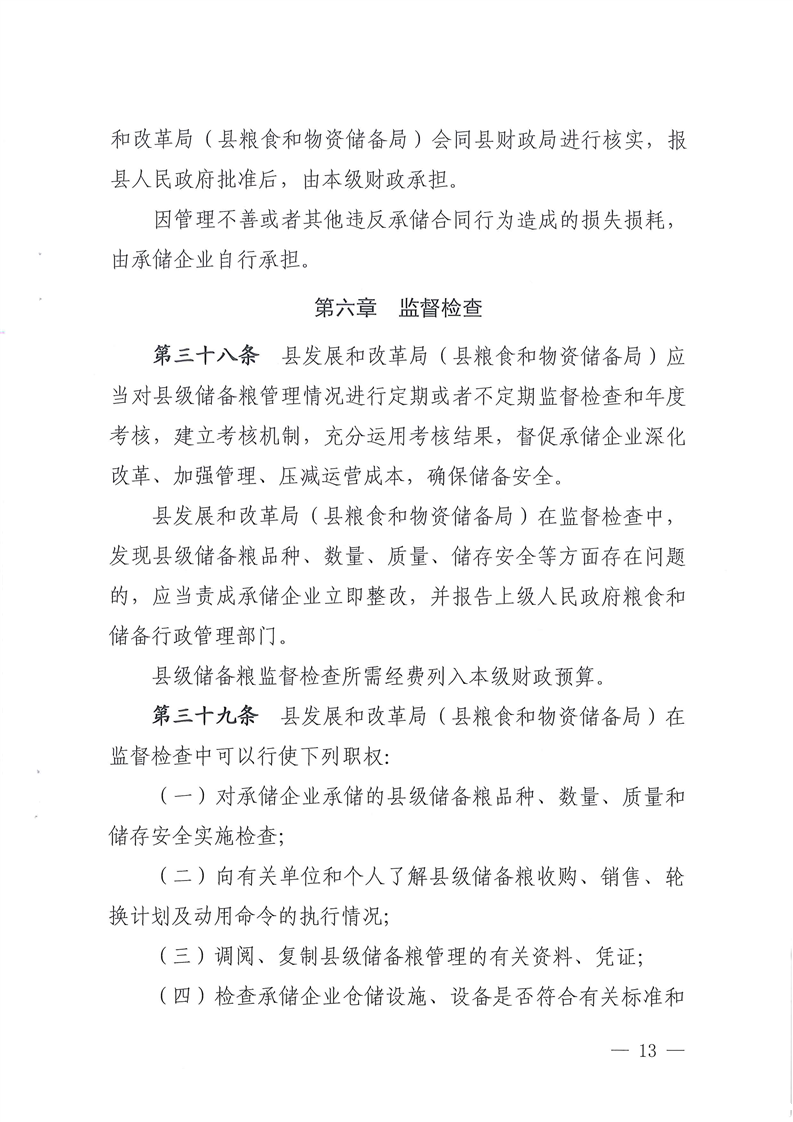 和改革局（县粮食和物资储备局）会同县财政局进行核实，报县人民政府批准后，由本级财政承担。

因管理不善或者其他违反承储合同行为造成的损失损耗，由承储企业自行承担。

第六章　监督检查

第三十八条　县发展和改革局（县粮食和物资储备局）应当对县级储备粮管理情况进行定期或者不定期监督检查和年度考核，建立考核机制，充分运用考核结果，督促承储企业深化改革、加强管理、压减运营成本，确保储备安全。

县发展和改革局（县粮食和物资储备局）在监督检查中，发现县级储备粮品种、数量、质量、储存安全等方面存在问题的，应当责成承储企业立即整改，并报告上级人民政府粮食和储备行政管理部门。

县级储备粮监督检查所需经费列入本级财政预算。

第三十九条　县发展和改革局（县粮食和物资储备局）在监督检查中可以行使下列职权:

（一）对承储企业承储的县级储备粮品种、数量、质量和储存安全实施检查;

（二）向有关单位和个人了解县级储备粮收购、销售、轮换计划及动用命令的执行情况;

（三）调阅、复制县级储备粮管理的有关资料、凭证;

（四）检查承储企业仓储设施、设备是否符合有关标准和

— 13 —